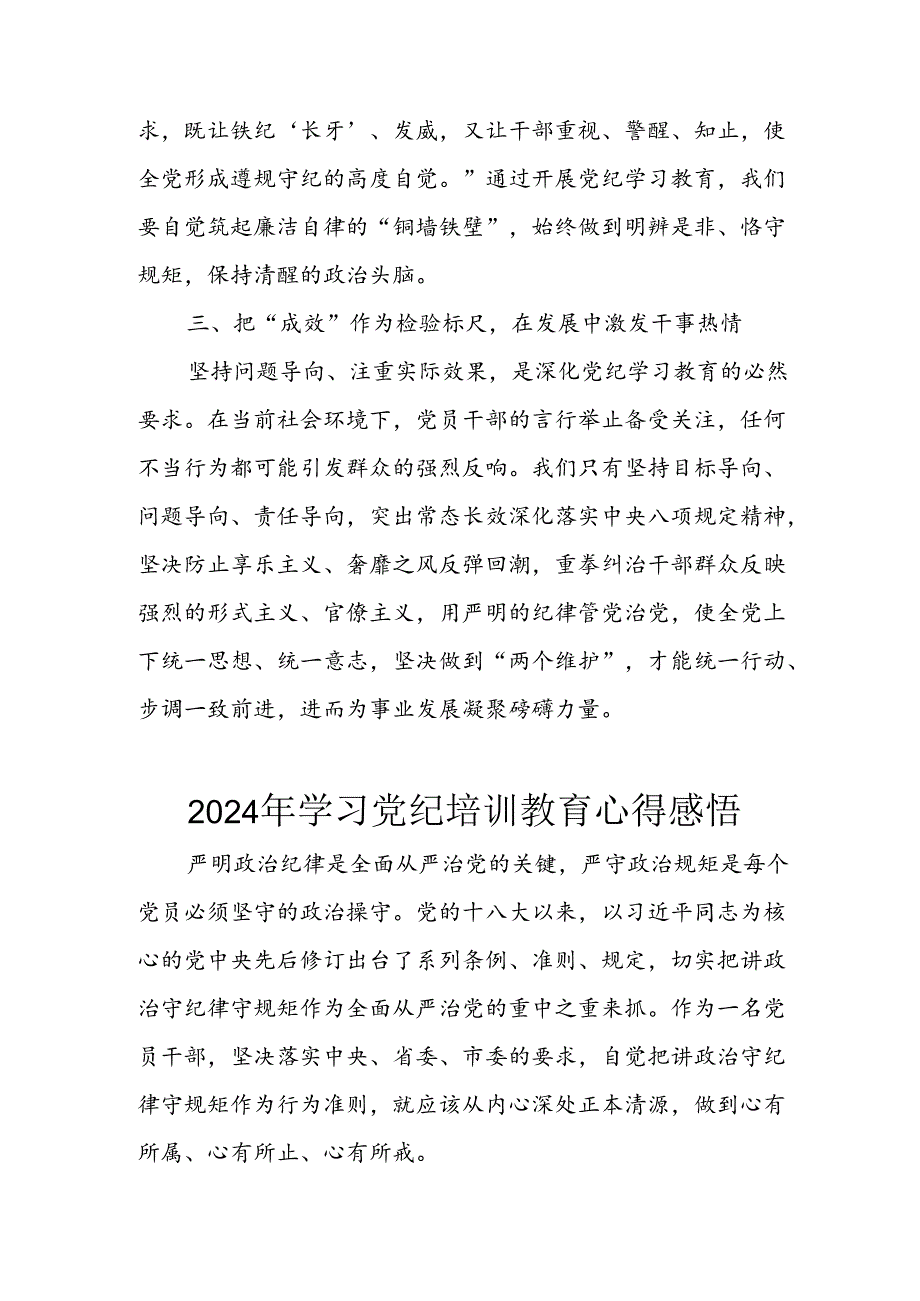 求，既让铁纪‘长牙’、发威，又让干部重视、警醒、知止，使全党形成遵规守纪的高度自觉。”通过开展党纪学习教育，我们要自觉筑起廉洁自律的“铜墙铁壁”，始终做到明辨是非、恪守规矩，保持清醒的政治头脑。

三、把“成效”作为检验标尺，在发展中激发干事热情

坚持问题导向、注重实际效果，是深化党纪学习教育的必然要求。在当前社会环境下，党员干部的言行举止备受关注，任何不当行为都可能引发群众的强烈反响。我们只有坚持目标导向、问题导向、责任导向，突出常态长效深化落实中央八项规定精神，坚决防止享乐主义、奢靡之风反弹回潮，重拳纠治干部群众反映强烈的形式主义、官僚主义，用严明的纪律管党治党，使全党上下统一思想、统一意志，坚决做到“两个维护”，才能统一行动、步调一致前进，进而为事业发展凝聚磅礴力量。

2024年学习党纪培训教育心得感悟

严明政治纪律是全面从严治党的关键，严守政治规矩是每个党员必须坚守的政治操守。党的十八大以来，以习近平同志为核心的党中央先后修订出台了系列条例、准则、规定，切实把讲政治守纪律守规矩作为全面从严治党的重中之重来抓。作为一名党员干部，坚决落实中央、省委、市委的要求，自觉把讲政治守纪律守规矩作为行为准则，就应该从内心深处正本清源，做到心有所属、心有所止、心有所戒。